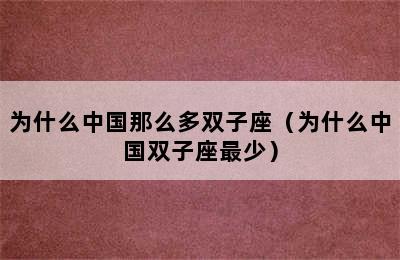 为什么中国那么多双子座（为什么中国双子座最少）